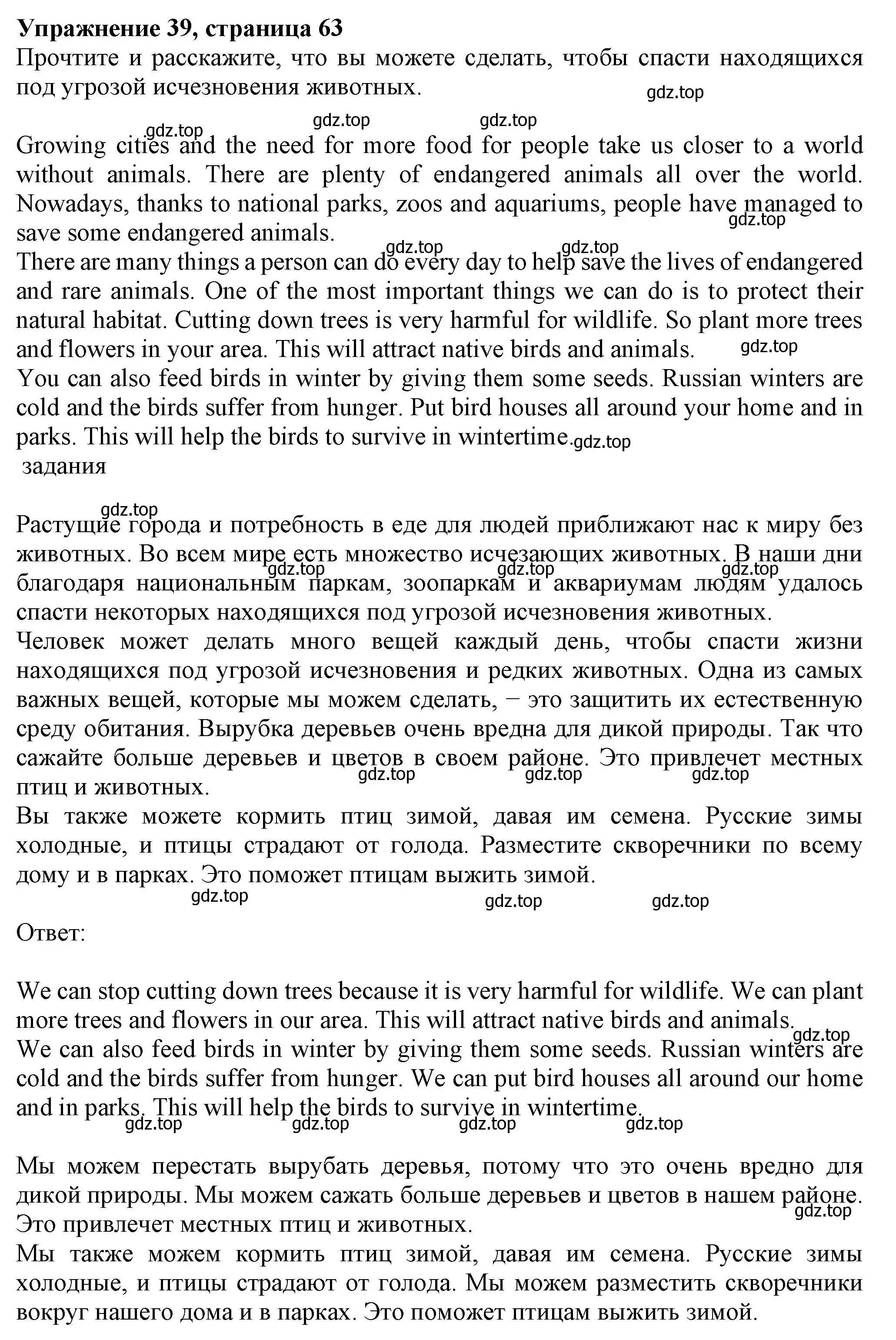 **Упражнение 39, страница 63**
Прочтите и расскажите, что вы можете сделать, чтобы спасти находящихся под угрозой исчезновения животных.
gdz.top

gdz.top gdz.top gdz.top
Growing cities and the need for more food for people take us closer to a world without animals. There are plenty of endangered animals all over the world. Nowadays, thanks to national parks, zoos and aquariums, people have managed to save some endangered animals. gdz.top
gdz.top gdz.top
There are many things a person can do every day to help save the lives of endangered and rare animals. One of the most important things we can do is to protect their natural habitat. Cutting down trees is very harmful for wildlife. So plant more trees and flowers in your area. This will attract native birds and animals. gdz.top
You can also feed birds in winter by giving them some seeds. Russian winters are cold and the birds suffer from hunger. Put bird houses all around your home and in parks. This will help the birds to survive in wintertime. gdz.top
задания

gdz.top
Растущие города и потребность в еде для людей приближают нас к миру без животных. Во всем мире есть множество исчезающих животных. В наши дни благодаря национальным паркам, зоопаркам и аквариумам людям удалось спасти некоторых находящихся под угрозой исчезновения животных. gdz.top gdz.top gdz.top
Человек может делать много вещей каждый день, чтобы спасти жизни находящихся под угрозой исчезновения и редких животных. Одна из самых важных вещей, которые мы можем сделать, – это защитить их естественную среду обитания. Вырубка деревьев очень вредна для дикой природы. Так что сажайте больше деревьев и цветов в своем районе. Это привлечет местных птиц и животных. gdz.top gdz.top gdz.top
Вы также можете кормить птиц зимой, давая им семена. Русские зимы холодные, и птицы страдают от голода. Разместите скворечники по всему дому и в парках. Это поможет птицам выжить зимой.
gdz.top gdz.top gdz.top

Ответ:

We can stop cutting down trees because it is very harmful for wildlife. We can plant more trees and flowers in our area. This will attract native birds and animals. gdz.top
We can also feed birds in winter by giving them some seeds. Russian winters are cold and the birds suffer from hunger. We can put bird houses all around our home and in parks. This will help the birds to survive in wintertime.
gdz.top gdz.top gdz.top gdz.top

Мы можем перестать вырубать деревья, потому что это очень вредно для дикой природы. Мы можем сажать больше деревьев и цветов в нашем районе. Это привлечет местных птиц и животных. gdz.top
Мы также можем кормить птиц зимой, давая им семена. Русские зимы холодные, и птицы страдают от голода. Мы можем разместить скворечники вокруг нашего дома и в парках. Это поможет птицам выжить зимой.